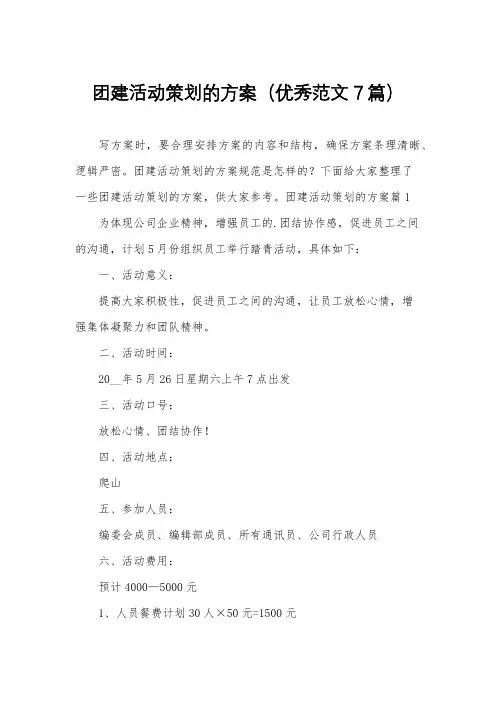 团建活动策划的方案（优秀范文7篇）

写方案时，要合理安排方案的内容和结构，确保方案条理清晰、逻辑严密。团建活动策划的方案规范是怎样的？下面给大家整理了一些团建活动策划的方案，供大家参考。团建活动策划的方案篇1

为体现公司企业精神，增强员工的.团结协作感，促进员工之间的沟通，计划5月份组织员工举行踏青活动，具体如下：

一、活动意义：

提高大家积极性，促进员工之间的沟通，让员工放松心情，增强集体凝聚力和团队精神。

二、活动时间：

20__年5月26日星期六上午7点出发

三、活动口号：

放松心情、团结协作！

四、活动地点：

爬山

五、参加人员：

编委会成员、编辑部成员、所有通讯员、公司行政人员

六、活动费用：

预计4000—5000元

1、人员餐费计划30人×50元=1500元